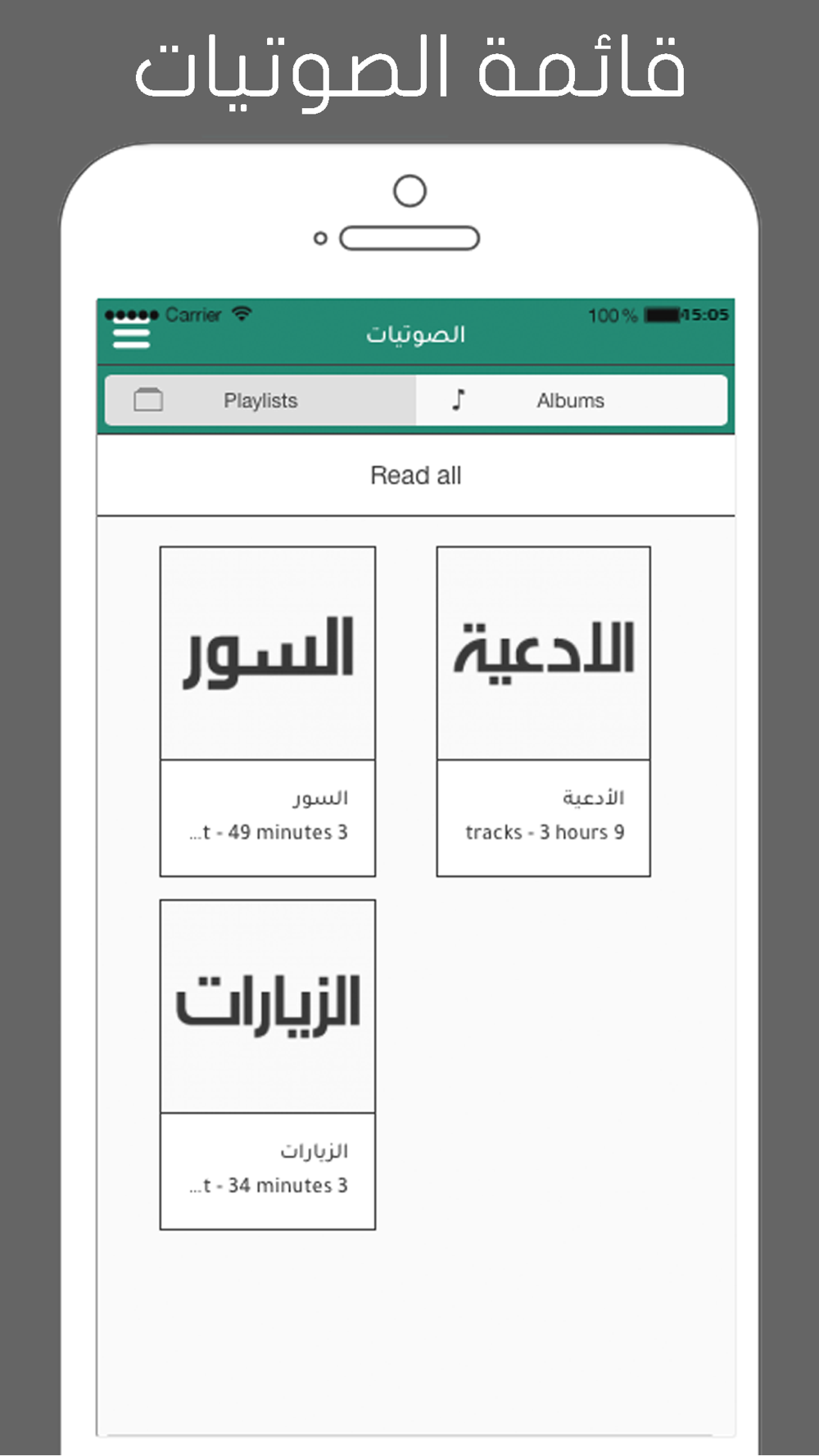 قائمة الصوتيات

Carrier 100 % 15:05

الصوتيات

Playlists

Albums

Read all

السور

السور

...t - 49 minutes 3

الادعية

الأدعية

tracks - 3 hours 9

الزيارات

الزيارات

...t - 34 minutes 3